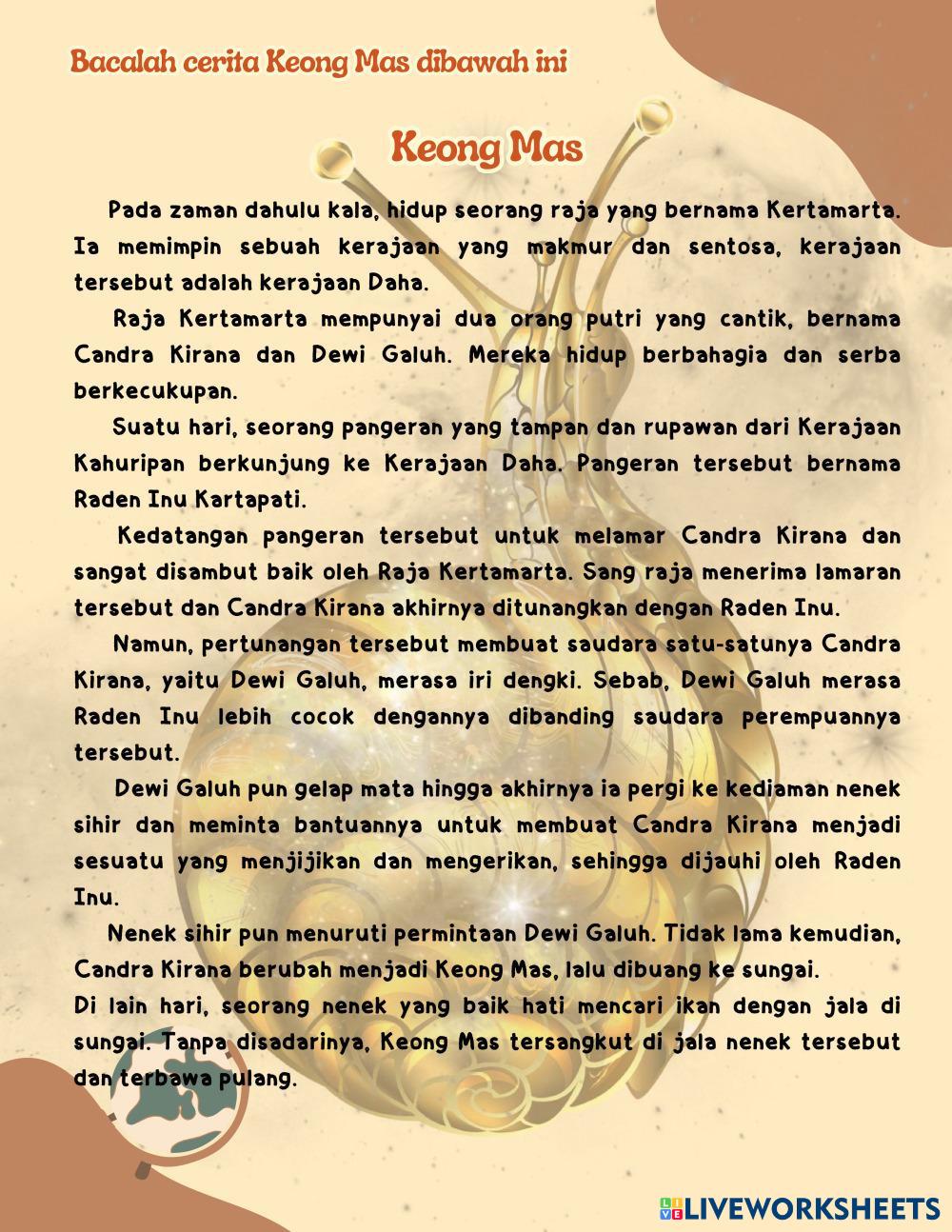 Bacalah cerita Keong Mas dibawah ini

Keong Mas

Pada zaman dahulu kala, hidup seorang raja yang bernama Kertamarta. Ia memimpin sebuah kerajaan yang makmur dan sentosa, kerajaan tersebut adalah kerajaan Daha.

Raja Kertamarta mempunyai dua orang putri yang cantik, bernama Candra Kirana dan Dewi Galuh. Mereka hidup berbahagia dan serba berkecukupan.

Suatu hari, seorang pangeran yang tampan dan rupawan dari Kerajaan Kahuripan berkunjung ke Kerajaan Daha. Pangeran tersebut bernama Raden Inu Kartapati.

Kedatangan pangeran tersebut untuk melamar Candra Kirana dan sangat disambut baik oleh Raja Kertamarta. Sang raja menerima lamaran tersebut dan Candra Kirana akhirnya ditunangkan dengan Raden Inu.

Namun, pertunangan tersebut membuat saudara satu-satunya Candra Kirana, yaitu Dewi Galuh, merasa iri dengki. Sebab, Dewi Galuh merasa Raden Inu lebih cocok dengannya dibanding saudara perempuannya tersebut.

Dewi Galuh pun gelap mata hingga akhirnya ia pergi ke kediaman nenek sihir dan meminta bantuannya untuk membuat Candra Kirana menjadi sesuatu yang menjijikan dan mengerikan, sehingga dijauhi oleh Raden Inu.

Nenek sihir pun menuruti permintaan Dewi Galuh. Tidak lama kemudian, Candra Kirana berubah menjadi Keong Mas, lalu dibuang ke sungai.
Di lain hari, seorang nenek yang baik hati mencari ikan dengan jala di sungai. Tanpa disadarinya, Keong Mas tersangkut di jala nenek tersebut dan terbawa pulang.

LIVEWORKSHEETS